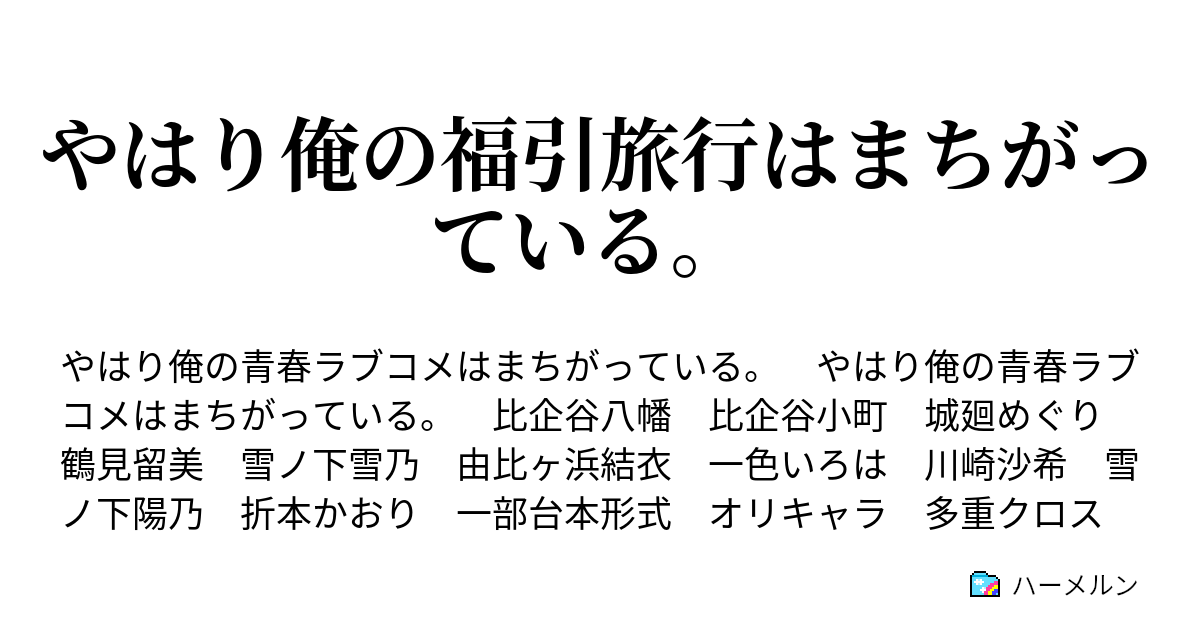 やはり俺の福引旅行はまちがっている。

やはり俺の青春ラブコメはまちがっている。　やはり俺の青春ラブコメはまちがっている。　比企谷八幡　比企谷小町　城廻めぐり　鶴見留美　雪ノ下雪乃　由比ヶ浜結衣　一色いろは　川崎沙希　雪ノ下陽乃　折本かおり　一部台本形式　オリキャラ　多重クロス

ハーメルン